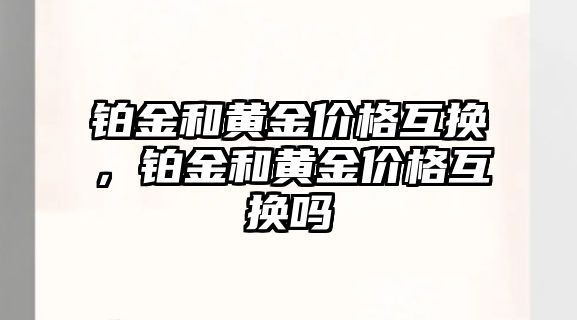 铂金和黄金价格互换，铂金和黄金价格互换吗